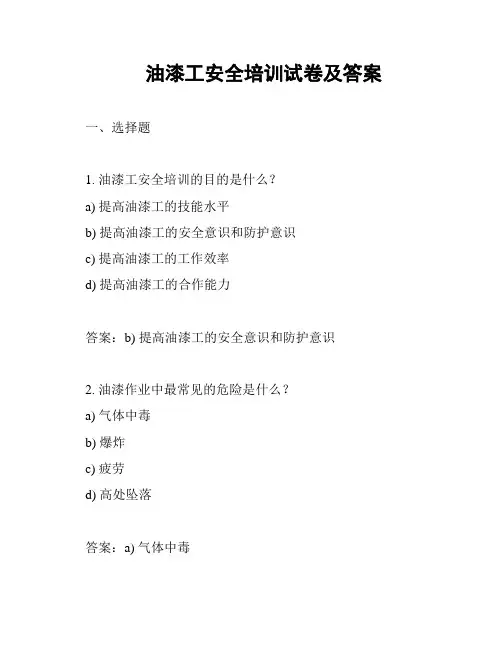 油漆工安全培训试卷及答案

一、选择题

1. 油漆工安全培训的目的是什么？
a) 提高油漆工的技能水平
b) 提高油漆工的安全意识和防护意识
c) 提高油漆工的工作效率
d) 提高油漆工的合作能力

答案：b) 提高油漆工的安全意识和防护意识

2. 油漆作业中最常见的危险是什么？
a) 气体中毒
b) 爆炸
c) 疲劳
d) 高处坠落

答案：a) 气体中毒